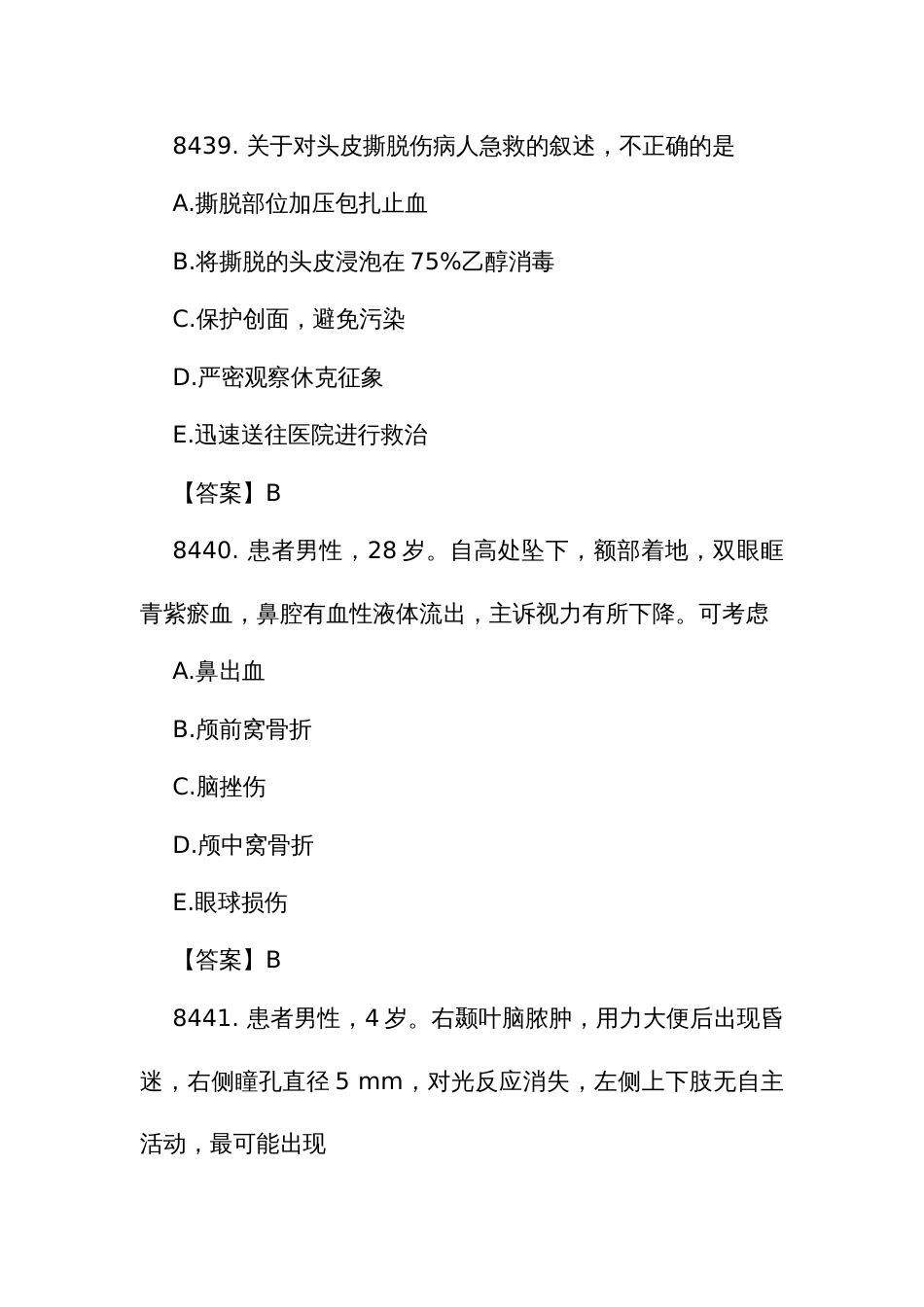 8439. 关于对头皮撕脱伤病人急救的叙述，不正确的是

A.撕脱部位加压包扎止血

B.将撕脱的头皮浸泡在 75%乙醇消毒

C.保护创面，避免污染

D.严密观察休克征象

E.迅速送往医院进行救治

【答案】B

8440. 患者男性，28 岁。自高处坠下，额部着地，双眼眶青紫瘀血，鼻腔有血性液体流出，主诉视力有所下降。可考虑

A.鼻出血

B.颅前窝骨折

C.脑挫伤

D.颅中窝骨折

E.眼球损伤

【答案】B

8441. 患者男性，4 岁。右颞叶脑脓肿，用力大便后出现昏迷，右侧瞳孔直径 5 mm，对光反应消失，左侧上下肢无自主活动，最可能出现